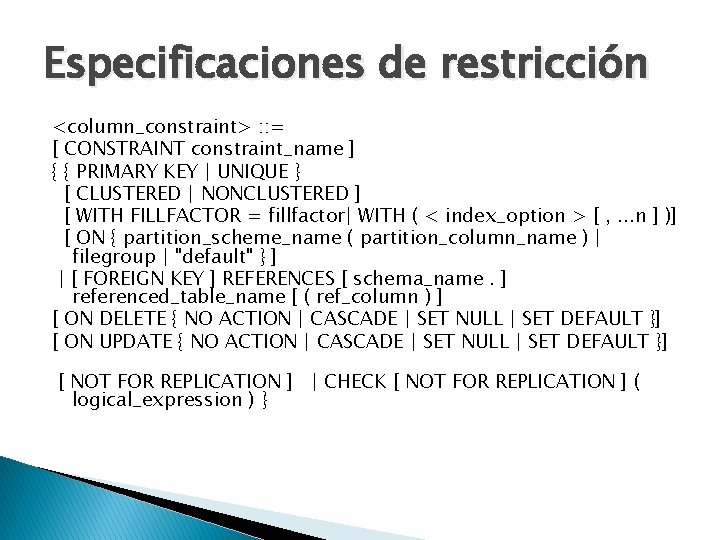 Especificaciones de restricción

<column_constraint> ::=
[ CONSTRAINT constraint_name ]
{ { PRIMARY KEY | UNIQUE }
[ CLUSTERED | NONCLUSTERED ]
[ WITH FILLFACTOR = fillfactor| WITH ( < index_option > [ , ...n ] )]
[ ON { partition_scheme_name ( partition_column_name ) | filegroup | "default" } ]
| [ FOREIGN KEY ] REFERENCES [ schema_name . ] referenced_table_name [ ( ref_column ) ]
[ ON DELETE { NO ACTION | CASCADE | SET NULL | SET DEFAULT }]
[ ON UPDATE { NO ACTION | CASCADE | SET NULL | SET DEFAULT }]

[ NOT FOR REPLICATION ] | CHECK [ NOT FOR REPLICATION ] ( logical_expression ) }